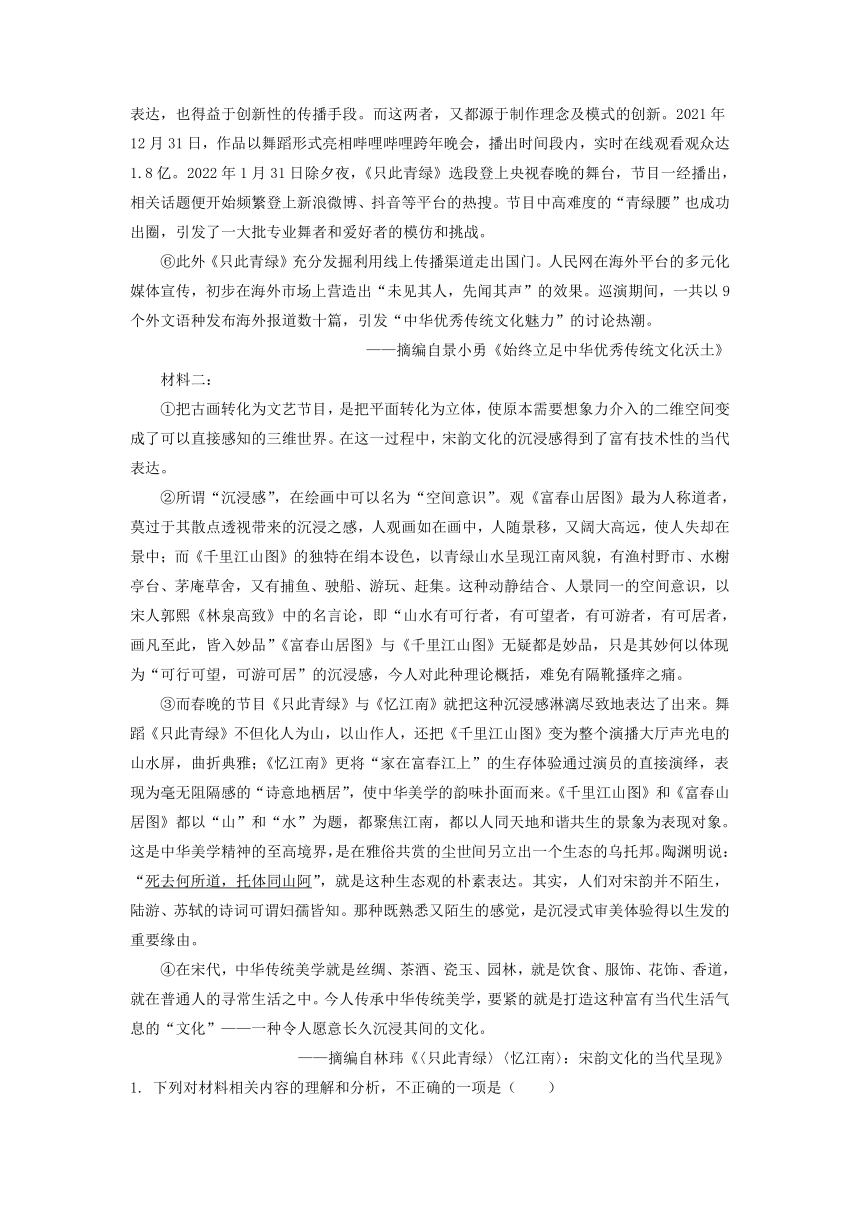 表达，也得益于创新性的传播手段。而这两者，又都源于制作理念及模式的创新。2021 年 12 月 31 日，作品以舞蹈形式亮相哔哩哔哩跨年晚会，播出时间段内，实时在线观看观众达 1.8 亿。2022 年 1 月 31 日除夕夜，《只此青绿》选段登上央视春晚的舞台，节目一经播出，相关话题便开始频繁登上新浪微博、抖音等平台的热搜。节目中高难度的“青绿腰”也成功出圈，引发了一大批专业舞者和爱好者的模仿和挑战。

⑥此外《只此青绿》充分发掘利用线上传播渠道走出国门。人民网在海外平台的多元化媒体宣传，初步在海外市场上营造出“未见其人，先闻其声”的效果。巡演期间，一共以 9 个外文语种发布海外报道数十篇，引发“中华优秀传统文化魅力”的讨论热潮。

——摘编自景小勇《始终立足中华优秀传统文化沃土》

材料二：

①把古画转化为文艺节目，是把平面转化为立体，使原本需要想象力介入的二维空间变成了可以直接感知的三维世界。在这一过程中，宋韵文化的沉浸感得到了富有技术性的当代表达。

②所谓“沉浸感”，在绘画中可以名为“空间意识”。观《富春山居图》最为人称道者，莫过于其散点透视带来的沉浸之感，人观画如在画中，人随景移，又阔大高远，使人失却在景中；而《千里江山图》的独特在绢本设色，以青绿山水呈现江南风貌，有渔村野市、水榭亭台、茅庵草舍，又有捕鱼、驶船、游玩、赶集。这种动静结合、人景同一的空间意识，以宋人郭熙《林泉高致》中的名言论，即“山水有可行者，有可望者，有可游者，有可居者，画凡至此，皆入妙品”《富春山居图》与《千里江山图》无疑都是妙品，只是其妙何以体现为“可行可望，可游可居”的沉浸感，今人对此种理论概括，难免有隔靴搔痒之痛。

③而春晚的节目《只此青绿》与《忆江南》就把这种沉浸感淋漓尽致地表达了出来。舞蹈《只此青绿》不但化人为山，以山作人，还把《千里江山图》变为整个演播大厅声光电的山水屏，曲折典雅；《忆江南》更将“家在富春江上”的生存体验通过演员的直接演绎，表现为毫无阻隔感的“诗意地栖居”，使中华美学的韵味扑面而来。《千里江山图》和《富春山居图》都以“山”和“水”为题，都聚焦江南，都以人同天地和谐共生的景象为表现对象。这是中华美学精神的至高境界，是在雅俗共赏的尘世间另立出一个生态的乌托邦。陶渊明说：“死去何所道，托体同山阿”，就是这种生态观的朴素表达。其实，人们对宋韵并不陌生，陆游、苏轼的诗词可谓妇孺皆知。那种既熟悉又陌生的感觉，是沉浸式审美体验得以生发的重要缘由。

④在宋代，中华传统美学就是丝绸、茶酒、瓷玉、园林，就是饮食、服饰、花饰、香道，就在普通人的寻常生活之中。今人传承中华传统美学，要紧的就是打造这种富有当代生活气息的“文化”——一种令人愿意长久沉浸其间的文化。

——摘编自林玮《〈只此青绿〉〈忆江南〉：宋韵文化的当代呈现》

1. 下列对材料相关内容的理解和分析，不正确的一项是（　　）